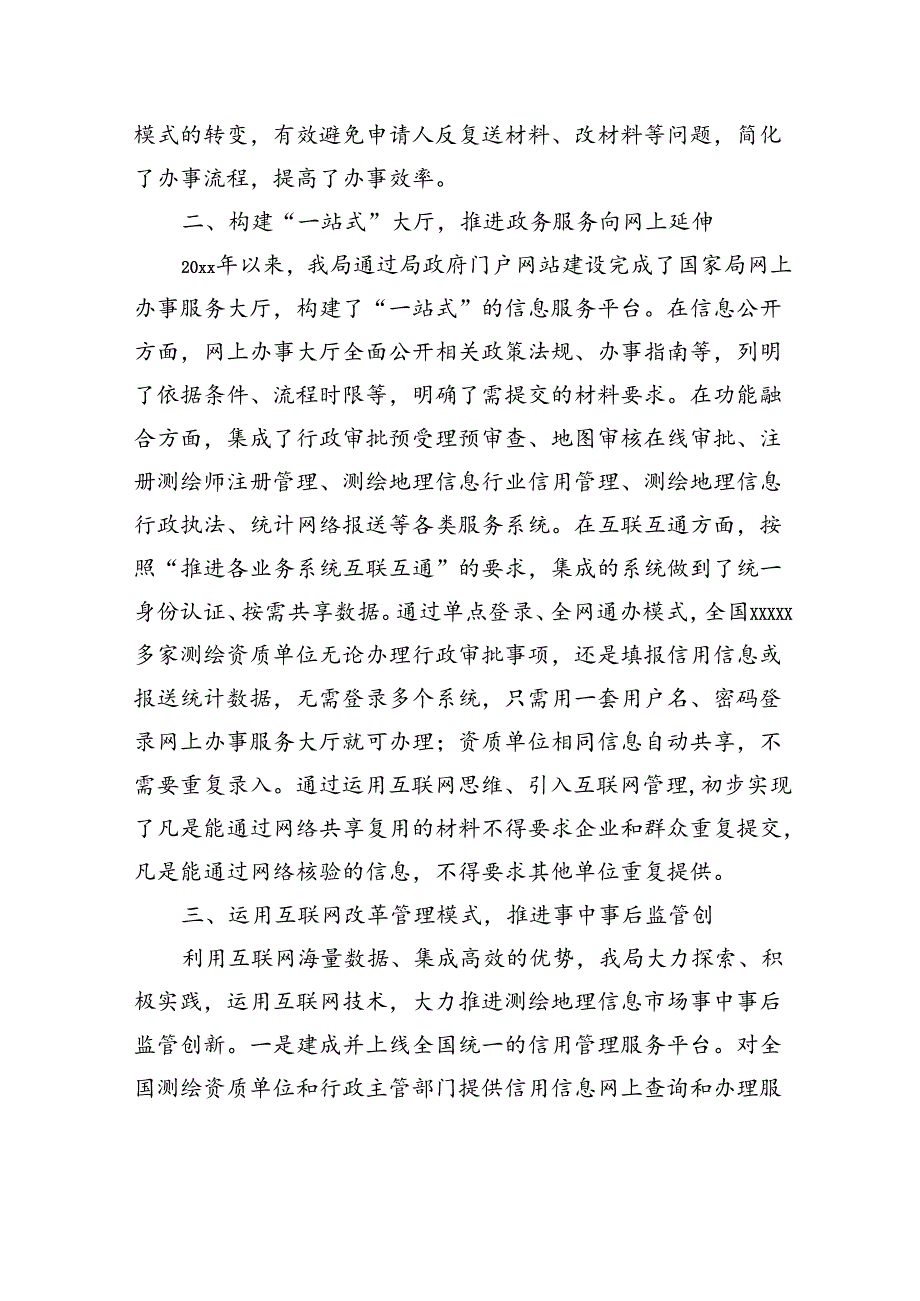 模式的转变，有效避免申请人反复送材料、改材料等问题，简化了办事流程，提高了办事效率。

二、构建“一站式”大厅，推进政务服务向网上延伸

20xx年以来，我局通过局政府门户网站建设完成了国家局网上办事服务大厅，构建了“一站式”的信息服务平台。在信息公开方面，网上办事大厅全面公开相关政策法规、办事指南等，列明了依据条件、流程时限等，明确了需提交的材料要求。在功能融合方面，集成了行政审批预受理预审查、地图审核在线审批、注册测绘师注册管理、测绘地理信息行业信用管理、测绘地理信息行政执法、统计网络报送等各类服务系统。在互联互通方面，按照“推进各业务系统互联互通”的要求，集成的系统做到了统一身份认证、按需共享数据。通过单点登录、全网通办模式，全国xxxxx多家测绘资质单位无论办理行政审批事项，还是填报信用信息或报送统计数据，无需登录多个系统，只需用一套用户名、密码登录网上办事服务大厅就可办理；资质单位相同信息自动共享，不需要重复录入。通过运用互联网思维、引入互联网管理，初步实现了凡是能通过网络共享复用的材料不得要求企业和群众重复提交，凡是能通过网络核验的信息，不得要求其他单位重复提供。

三、运用互联网改革管理模式，推进事中事后监管创

利用互联网海量数据、集成高效的优势，我局大力探索、积极实践，运用互联网技术，大力推进测绘地理信息市场事中事后监管创新。一是建成并上线全国统一的信用管理服务平台。对全国测绘资质单位和行政主管部门提供信用信息网上查询和办理服